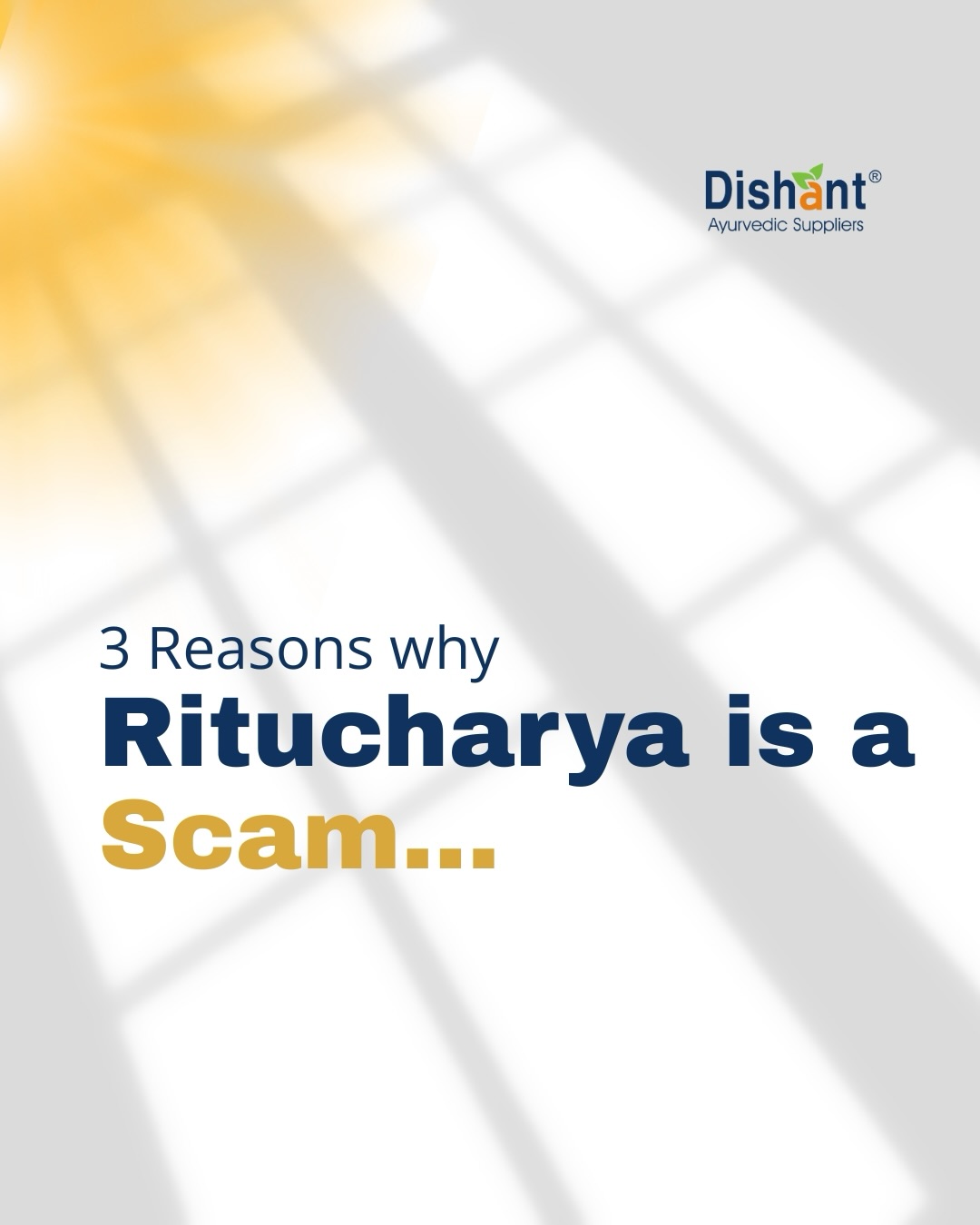 Dishant®
Ayurvedic Suppliers

3 Reasons why
Ritucharya is a
Scam...